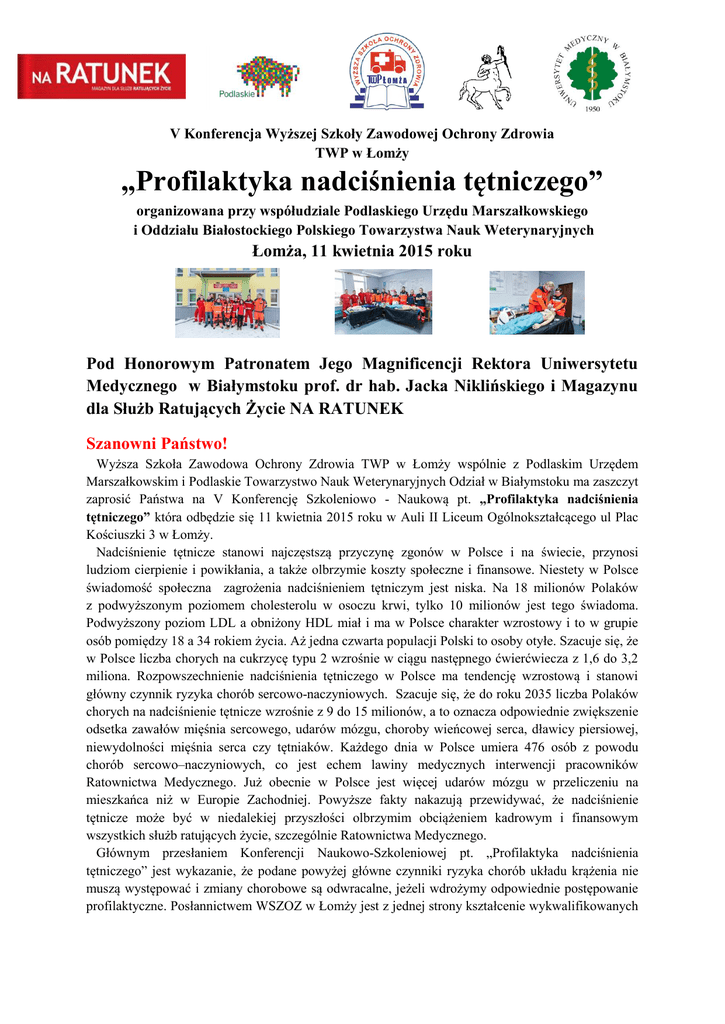 NA RATUNEK
MAGAZYN DLA SŁUŻB RATUJĄCYCH ŻYCIE

Podlaskie

WYŻSZA SZKOŁA OCHRONY ZDROWIA
TWP Łomża

UNIWERSYTET MEDYCZNY W BIAŁYMSTOKU
1950

V Konferencja Wyższej Szkoły Zawodowej Ochrony Zdrowia TWP w Łomży

„Profilaktyka nadciśnienia tętniczego”

organizowana przy współudziale Podlaskiego Urzędu Marszałkowskiego i Oddziału Białostockiego Polskiego Towarzystwa Nauk Weterynaryjnych

Łomża, 11 kwietnia 2015 roku

Pod Honorowym Patronatem Jego Magnificencji Rektora Uniwersytetu Medycznego w Białymstoku prof. dr hab. Jacka Niklińskiego i Magazynu dla Służb Ratujących Życie NA RATUNEK

Szanowni Państwo!

Wyższa Szkoła Zawodowa Ochrony Zdrowia TWP w Łomży wspólnie z Podlaskim Urzędem Marszałkowskim i Podlaskie Towarzystwo Nauk Weterynaryjnych Odział w Białymstoku ma zaszczyt zaprosić Państwa na V Konferencję Szkoleniowo - Naukową pt. „Profilaktyka nadciśnienia tętniczego” która odbędzie się 11 kwietnia 2015 roku w Auli II Liceum Ogólnokształcącego ul Plac Kościuszki 3 w Łomży.

Nadciśnienie tętnicze stanowi najczęstszą przyczynę zgonów w Polsce i na świecie, przynosi ludziom cierpienie i powikłania, a także olbrzymie koszty społeczne i finansowe. Niestety w Polsce świadomość społeczna zagrożenia nadciśnieniem tętniczym jest niska. Na 18 milionów Polaków z podwyższonym poziomem cholesterolu w osoczu krwi, tylko 10 milionów jest tego świadoma. Podwyższony poziom LDL a obniżony HDL miał i ma w Polsce charakter wzrostowy i to w grupie osób pomiędzy 18 a 34 rokiem życia. Aż jedna czwarta populacji Polski to osoby otyłe. Szacuje się, że w Polsce liczba chorych na cukrzycę typu 2 wzrośnie w ciągu następnego ćwierćwiecza z 1,6 do 3,2 miliona. Rozpowszechnienie nadciśnienia tętniczego w Polsce ma tendencję wzrostową i stanowi główny czynnik ryzyka chorób sercowo-naczyniowych. Szacuje się, że do roku 2035 liczba Polaków chorych na nadciśnienie tętnicze wzrośnie z 9 do 15 milionów, a to oznacza odpowiednie zwiększenie odsetka zawałów mięśnia sercowego, udarów mózgu, choroby wieńcowej serca, dławicy piersiowej, niewydolności mięśnia serca czy tętniaków. Każdego dnia w Polsce umiera 476 osób z powodu chorób sercowo–naczyniowych, co jest echem lawiny medycznych interwencji pracowników Ratownictwa Medycznego. Już obecnie w Polsce jest więcej udarów mózgu w przeliczeniu na mieszkańca niż w Europie Zachodniej. Powyższe fakty nakazują przewidywać, że nadciśnienie tętnicze może być w niedalekiej przyszłości olbrzymim obciążeniem kadrowym i finansowym wszystkich służb ratujących życie, szczególnie Ratownictwa Medycznego.

Głównym przesłaniem Konferencji Naukowo-Szkoleniowej pt. „Profilaktyka nadciśnienia tętniczego” jest wykazanie, że podane powyżej główne czynniki ryzyka chorób układu krążenia nie muszą występować i zmiany chorobowe są odwracalne, jeżeli wdrożymy odpowiednie postępowanie profilaktyczne. Posłannictwem WSZOZ w Łomży jest z jednej strony kształcenie wykwalifikowanych